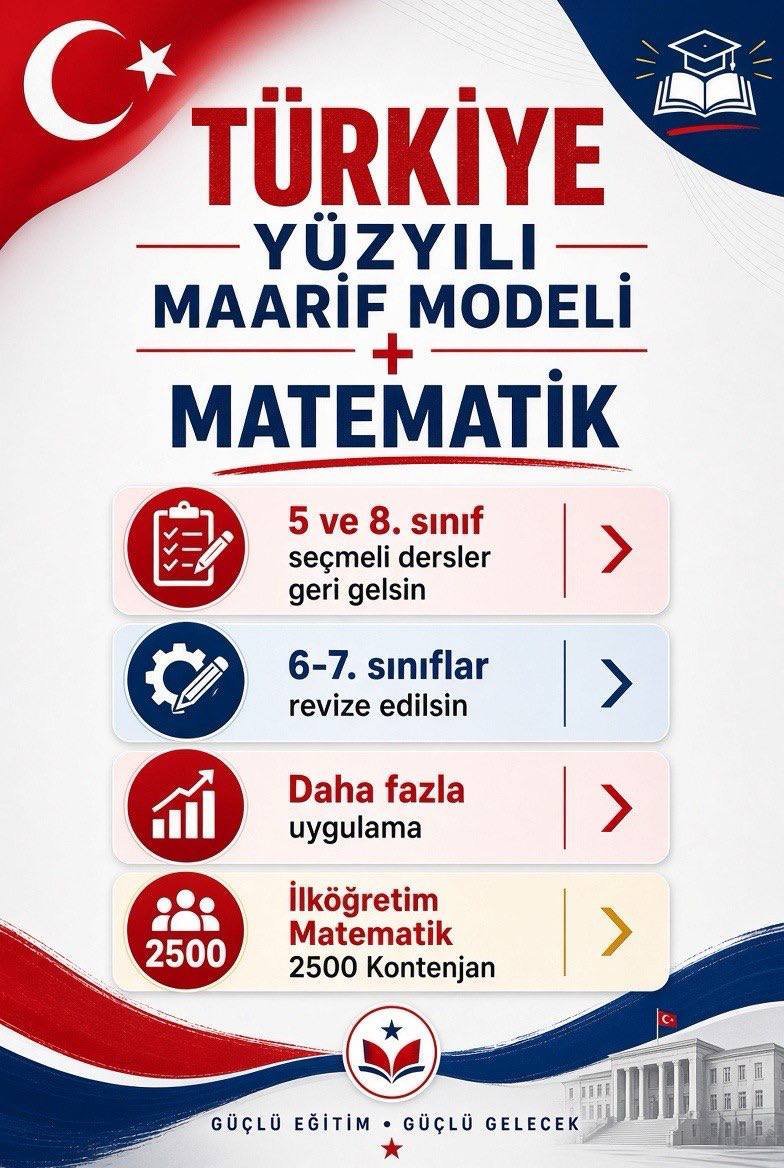 TÜRKİYE
YÜZYILI
MAARİF MODELİ
+
MATEMATİK

5 ve 8. sınıf
seçmeli dersler geri gelsin

6-7. sınıflar
revize edilsin

Daha fazla
uygulama

2500
İlköğretim Matematik
2500 Kontenjan

GÜÇLÜ EĞİTİM • GÜÇLÜ GELECEK